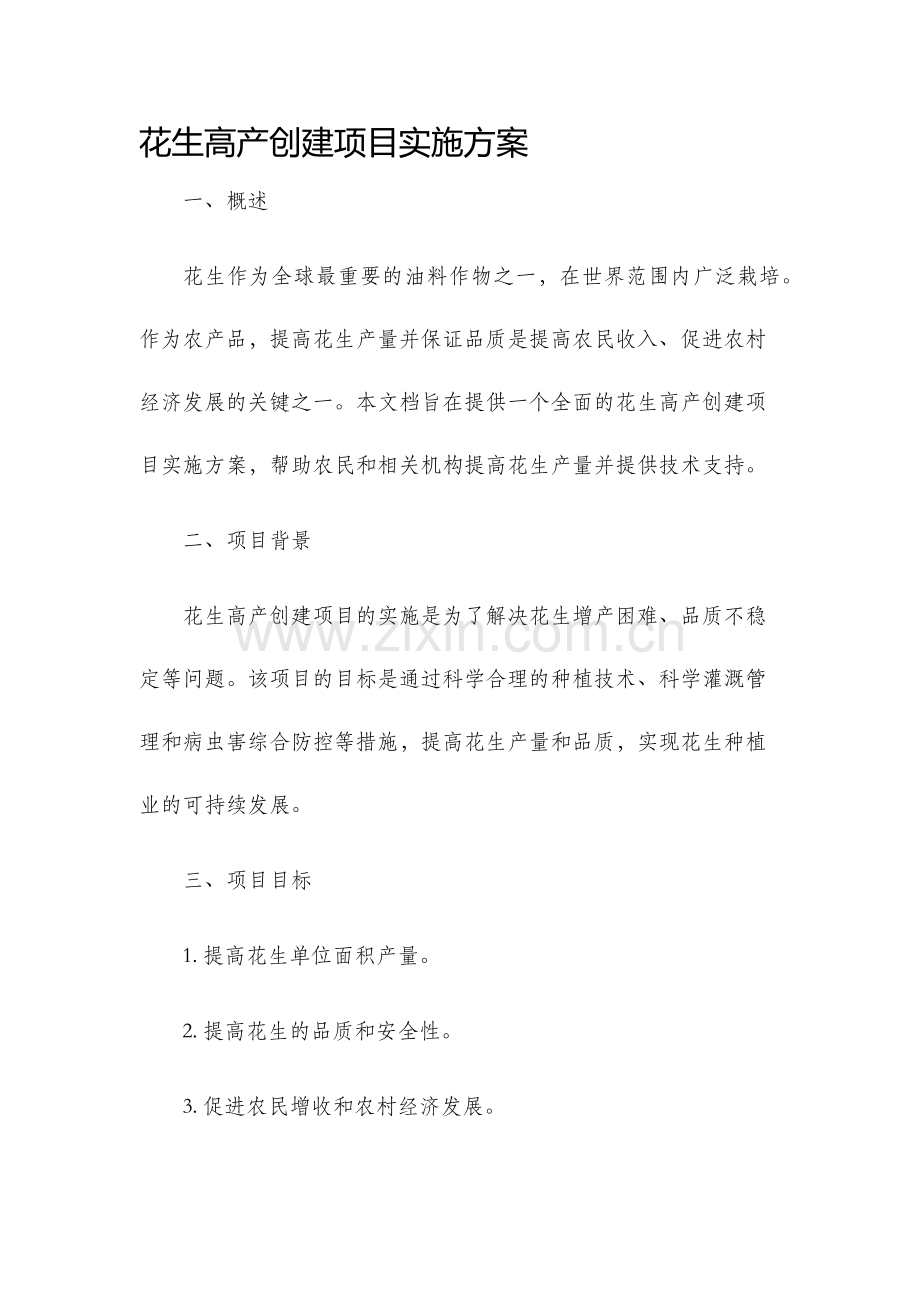 花生高产创建项目实施方案

一、概述

花生作为全球最重要的油料作物之一，在世界范围内广泛栽培。作为农产品，提高花生产量并保证品质是提高农民收入、促进农村经济发展的关键之一。本文档旨在提供一个全面的花生高产创建项目实施方案，帮助农民和相关机构提高花生产量并提供技术支持。

二、项目背景

花生高产创建项目的实施是为了解决花生增产困难、品质不稳定等问题。该项目的目标是通过科学合理的种植技术、科学灌溉管理和病虫害综合防控等措施，提高花生产量和品质，实现花生种植业的可持续发展。

www.zixin.com.cn

三、项目目标

1. 提高花生单位面积产量。

2. 提高花生的品质和安全性。

3. 促进农民增收和农村经济发展。